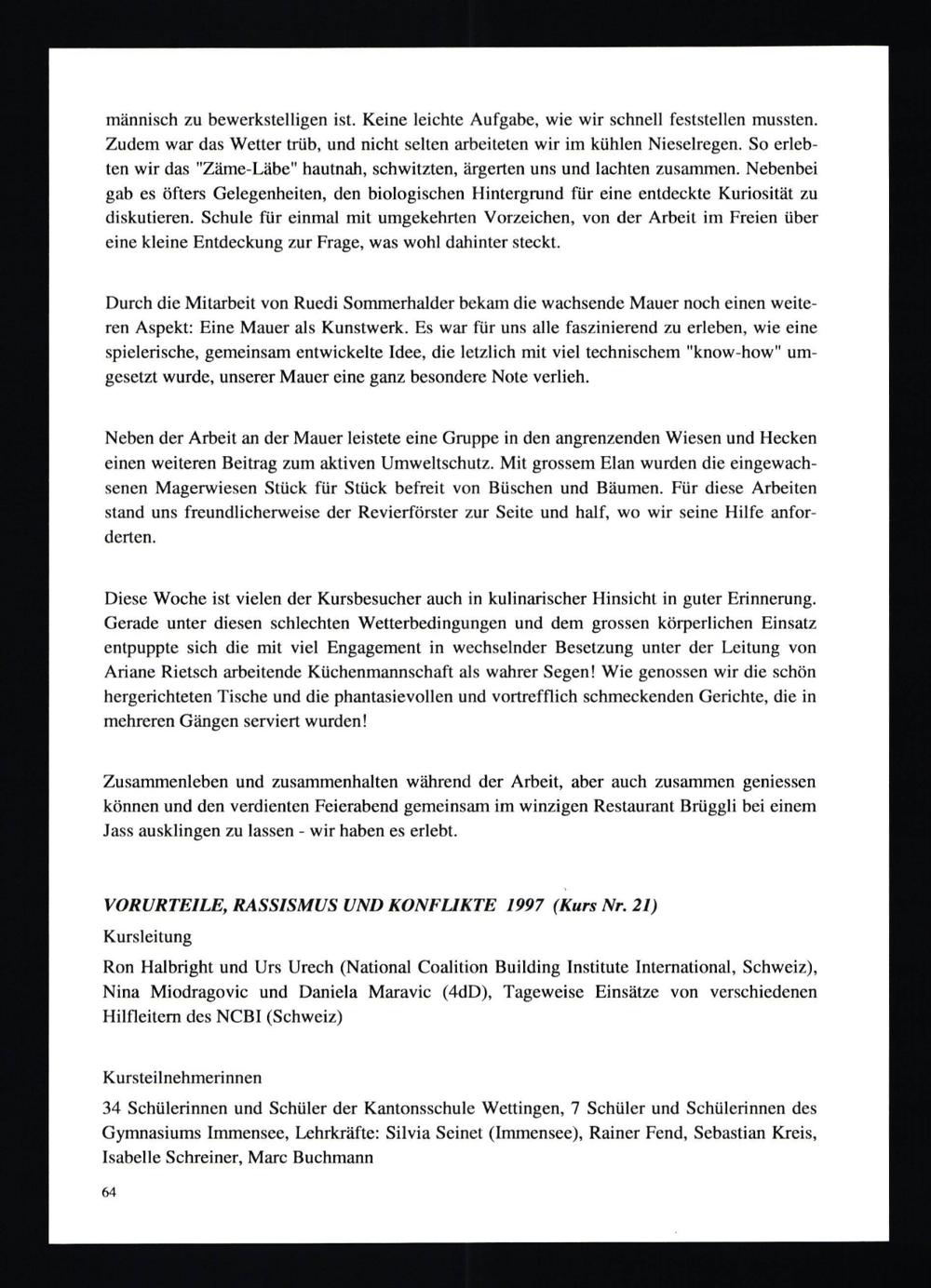 männisch zu bewerkstelligen ist. Keine leichte Aufgabe, wie wir schnell feststellen mussten. Zudem war das Wetter trüb, und nicht selten arbeiteten wir im kühlen Nieselregen. So erlebten wir das "Zäme-Läbe" hautnah, schwitzten, ärgerten uns und lachten zusammen. Nebenbei gab es öfters Gelegenheiten, den biologischen Hintergrund für eine entdeckte Kuriosität zu diskutieren. Schule für einmal mit umgekehrten Vorzeichen, von der Arbeit im Freien über eine kleine Entdeckung zur Frage, was wohl dahinter steckt.

Durch die Mitarbeit von Ruedi Sommerhalder bekam die wachsende Mauer noch einen weiteren Aspekt: Eine Mauer als Kunstwerk. Es war für uns alle faszinierend zu erleben, wie eine spielerische, gemeinsam entwickelte Idee, die letzlich mit viel technischem "know-how" umgesetzt wurde, unserer Mauer eine ganz besondere Note verlieh.

Neben der Arbeit an der Mauer leistete eine Gruppe in den angrenzenden Wiesen und Hecken einen weiteren Beitrag zum aktiven Umweltschutz. Mit grossem Elan wurden die eingewachsenen Magerwiesen Stück für Stück befreit von Büschen und Bäumen. Für diese Arbeiten stand uns freundlicherweise der Revierförster zur Seite und half, wo wir seine Hilfe anforderten.

Diese Woche ist vielen der Kursbesucher auch in kulinarischer Hinsicht in guter Erinnerung. Gerade unter diesen schlechten Wetterbedingungen und dem grossen körperlichen Einsatz entpuppte sich die mit viel Engagement in wechselnder Besetzung unter der Leitung von Ariane Rietsch arbeitende Küchenmannschaft als wahrer Segen! Wie genossen wir die schön hergerichteten Tische und die phantasievollen und vortrefflich schmeckenden Gerichte, die in mehreren Gängen serviert wurden!

Zusammenleben und zusammenhalten während der Arbeit, aber auch zusammen geniessen können und den verdienten Feierabend gemeinsam im winzigen Restaurant Brüggli bei einem Jass ausklingen zu lassen - wir haben es erlebt.

VORURTEILE, RASSISMUS UND KONFLIKTE 1997 (Kurs Nr. 21)

Kursleitung

Ron Halbright und Urs Urech (National Coalition Building Institute International, Schweiz), Nina Miodragovic und Daniela Maravic (4dD), Tageweise Einsätze von verschiedenen Hilfleitern des NCBI (Schweiz)

Kursteilnehmerinnen

34 Schülerinnen und Schüler der Kantonsschule Wettingen, 7 Schüler und Schülerinnen des Gymnasiums Immensee, Lehrkräfte: Silvia Seinet (Immensee), Rainer Fend, Sebastian Kreis, Isabelle Schreiner, Marc Buchmann

64